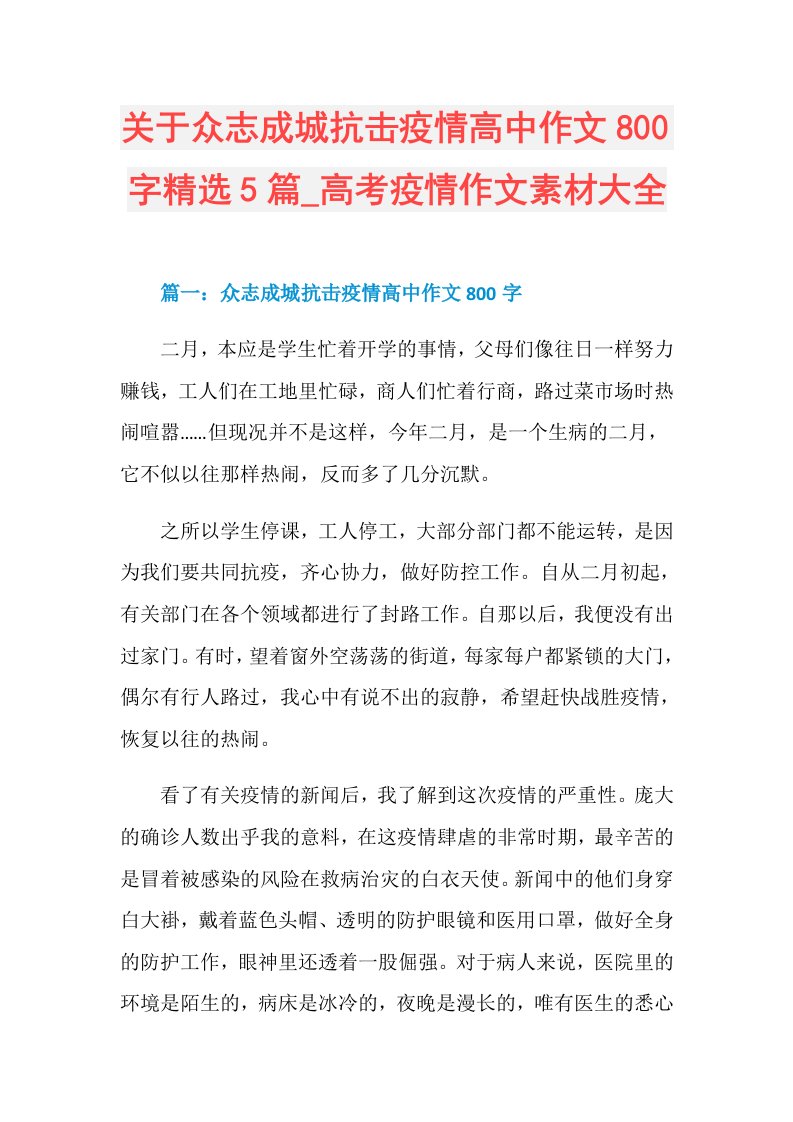 关于众志成城抗击疫情高中作文800字精选5篇_高考疫情作文素材大全

篇一：众志成城抗击疫情高中作文800字

二月，本应是学生忙着开学的事情，父母们像往日一样努力赚钱，工人们在工地里忙碌，商人们忙着行商，路过菜市场时热闹喧嚣……但现况并不是这样，今年二月，是一个生病的二月，它不似以往那样热闹，反而多了几分沉默。

之所以学生停课，工人停工，大部分部门都不能运转，是因为我们要共同抗疫，齐心协力，做好防控工作。自从二月初起，有关部门在各个领域都进行了封路工作。自那以后，我便没有出过家门。有时，望着窗外空荡荡的街道，每家每户都紧锁的大门，偶尔有行人路过，我心中有说不出的寂静，希望赶快战胜疫情，恢复以往的热闹。

看了有关疫情的新闻后，我了解到这次疫情的严重性。庞大的确诊人数出乎我的意料，在这疫情肆虐的非常时期，最辛苦的是冒着被感染的风险在救病治灾的白衣天使。新闻中的他们身穿白大褂，戴着蓝色头帽、透明的防护眼镜和医用口罩，做好全身的防护工作，眼神里还透着一股倔强。对于病人来说，医院里的环境是陌生的，病床是冰冷的，夜晚是漫长的，唯有医生的悉心